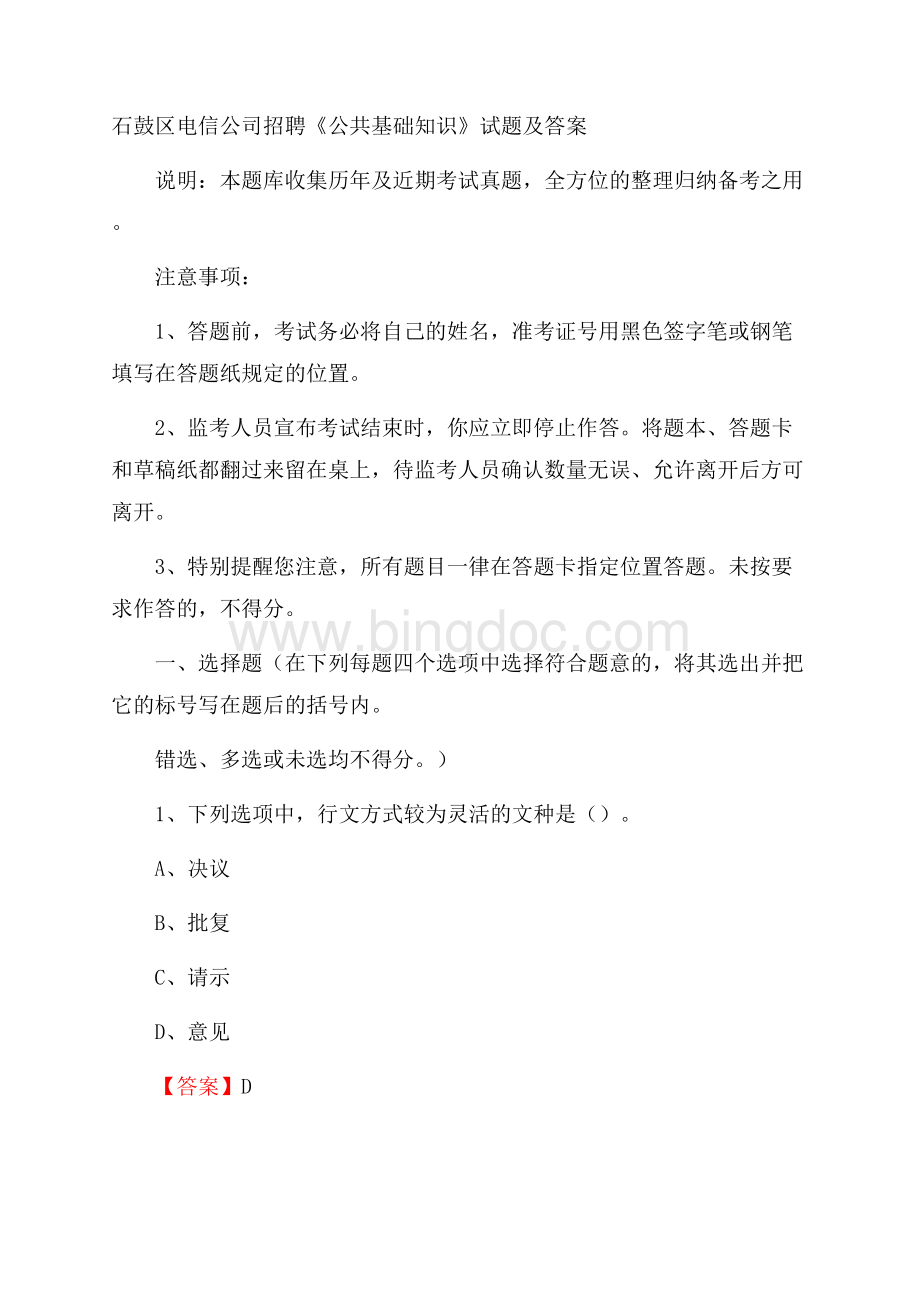 石鼓区电信公司招聘《公共基础知识》试题及答案

说明：本题库收集历年及近期考试真题，全方位的整理归纳备考之用。

注意事项：

1、答题前，考试务必将自己的姓名，准考证号用黑色签字笔或钢笔填写在答题纸规定的位置。

2、监考人员宣布考试结束时，你应立即停止作答。将题本、答题卡和草稿纸都翻过来留在桌上，待监考人员确认数量无误、允许离开后方可离开。

3、特别提醒您注意，所有题目一律在答题卡指定位置答题。未按要求作答的，不得分。

www.bingdoc.com

一、选择题（在下列每题四个选项中选择符合题意的，将其选出并把它的标号写在题后的括号内。

错选、多选或未选均不得分。）

1、下列选项中，行文方式较为灵活的文种是（）。

A、决议

B、批复

C、请示

D、意见

【答案】D